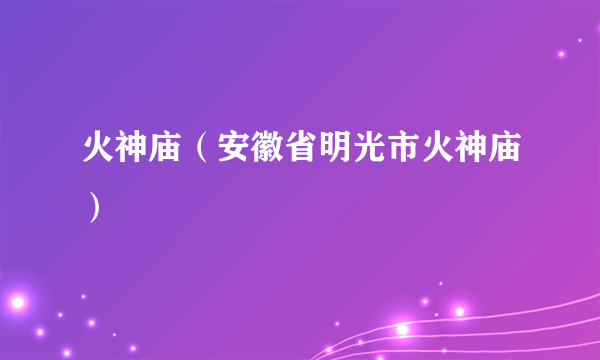 火神庙（安徽省明光市火神庙）